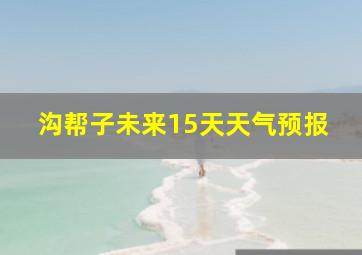 沟帮子未来15天天气预报